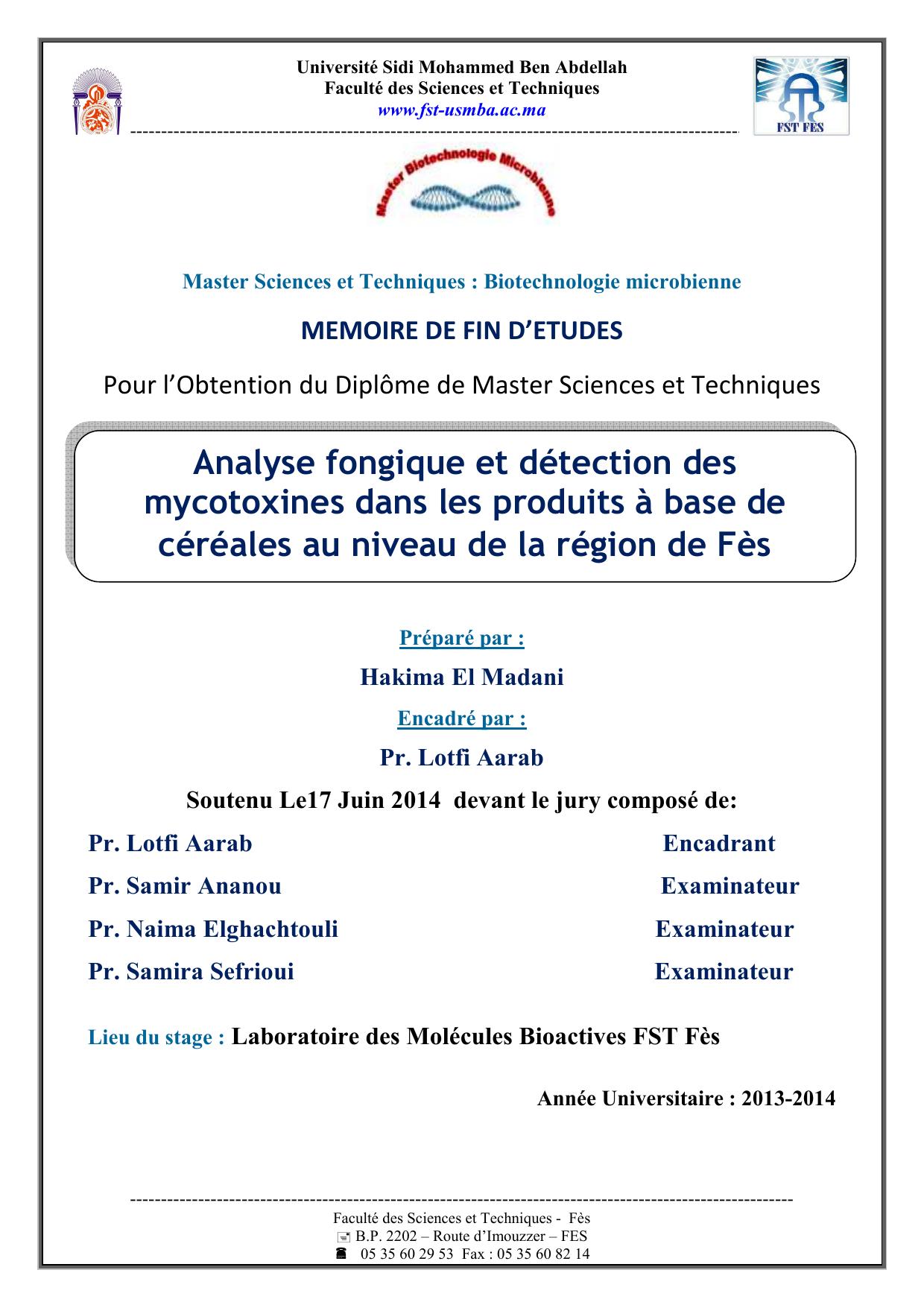 Université Sidi Mohammed Ben Abdellah
Faculté des Sciences et Techniques
www.fst-usmba.ac.ma

FST FES

Master Biotechnologie Microbienne

Master Sciences et Techniques : Biotechnologie microbienne

MEMOIRE DE FIN D'ETUDES

Pour l'Obtention du Diplôme de Master Sciences et Techniques

Analyse fongique et détection des mycotoxines dans les produits à base de céréales au niveau de la région de Fès

Préparé par :

Hakima El Madani

Encadré par :

Pr. Lotfi Aarab

Soutenu Le17 Juin 2014 devant le jury composé de:

Pr. Lotfi Aarab Encadrant

Pr. Samir Ananou Examinateur

Pr. Naima Elghachtouli Examinateur

Pr. Samira Sefrioui Examinateur

Lieu du stage : Laboratoire des Molécules Bioactives FST Fès

Année Universitaire : 2013-2014

Faculté des Sciences et Techniques - Fès
B.P. 2202 – Route d'Imouzzer – FES
05 35 60 29 53 Fax : 05 35 60 82 14